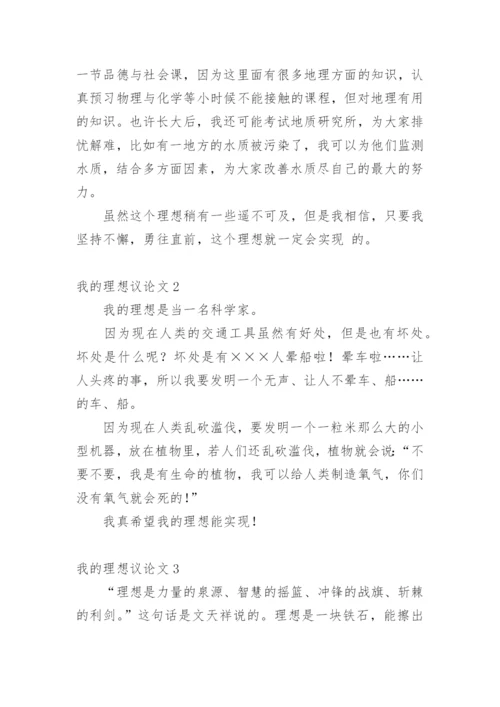 一节品德与社会课，因为这里面有很多地理方面的知识，认真预习物理与化学等小时候不能接触的课程，但对地理有用的知识。也许长大后，我还可能考试地质研究所，为大家排忧解难，比如有一地方的水质被污染了，我可以为他们监测水质，结合多方面因素，为大家改善水质尽自己的最大的努力。

虽然这个理想稍有一些遥不可及，但是我相信，只要我坚持不懈，勇往直前，这个理想就一定会实现 的。

我的理想议论文 2

我的理想是当一名科学家。

因为现在人类的交通工具虽然有好处，但是也有坏处。坏处是什么呢？坏处是有×××人晕船啦！晕车啦……让人头疼的事，所以我要发明一个无声、让人不晕车、船……的车、船。

因为现在人类乱砍滥伐，要发明一个一粒米那么大的小型机器，放在植物里，若人们还乱砍滥伐，植物就会说：“不要不要，我是有生命的植物，我可以给人类制造氧气，你们没有氧气就会死的！”

我真希望我的理想能实现！

我的理想议论文 3

“理想是力量的泉源、智慧的摇篮、冲锋的战旗、斩棘的利剑。”这句话是文天祥说的。理想是一块铁石，能擦出